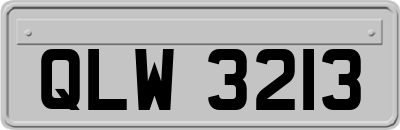 QLW 3213